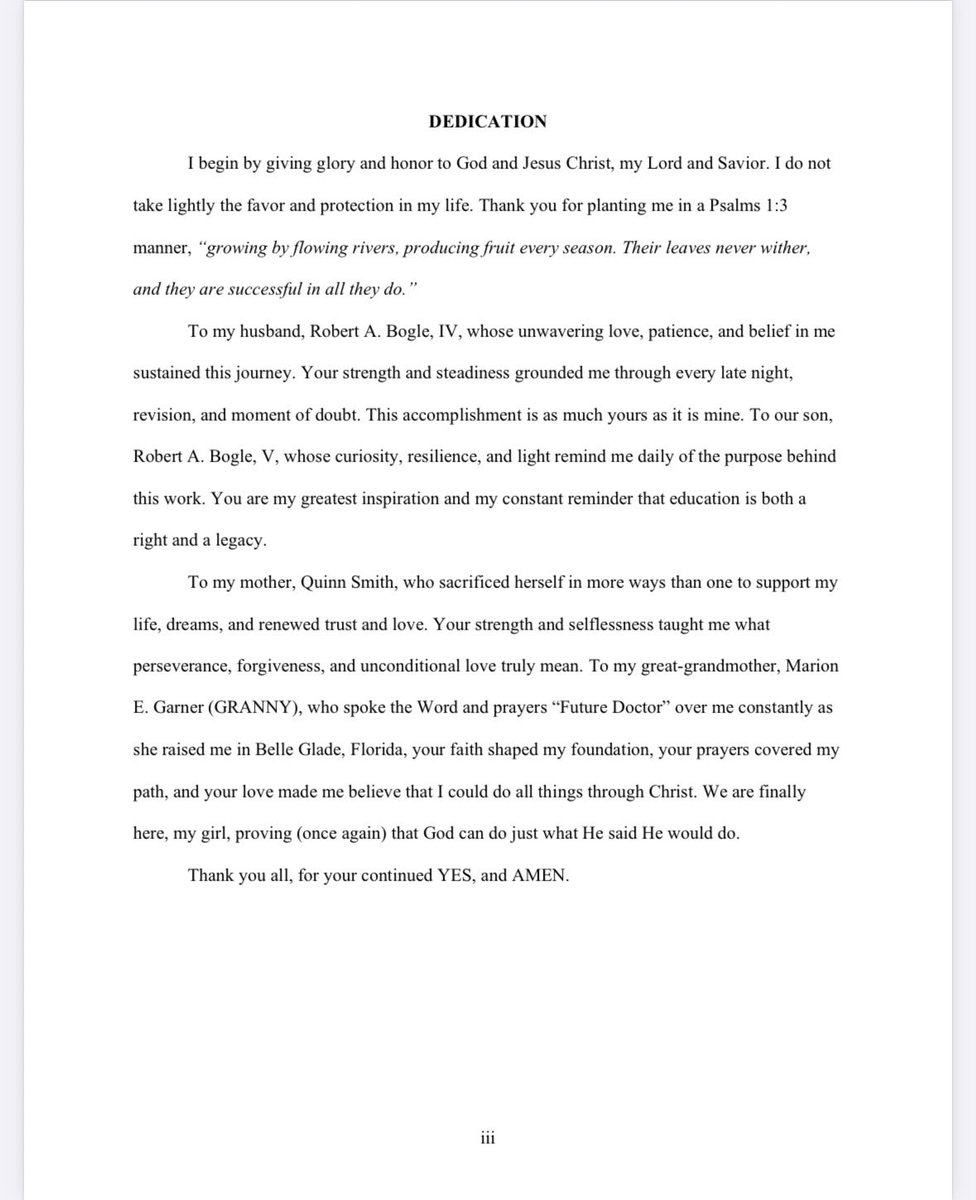 DEDICATION

I begin by giving glory and honor to God and Jesus Christ, my Lord and Savior. I do not take lightly the favor and protection in my life. Thank you for planting me in a Psalms 1:3 manner, "growing by flowing rivers, producing fruit every season. Their leaves never wither, and they are successful in all they do."

To my husband, Robert A. Bogle, IV, whose unwavering love, patience, and belief in me sustained this journey. Your strength and steadiness grounded me through every late night, revision, and moment of doubt. This accomplishment is as much yours as it is mine. To our son, Robert A. Bogle, V, whose curiosity, resilience, and light remind me daily of the purpose behind this work. You are my greatest inspiration and my constant reminder that education is both a right and a legacy.

To my mother, Quinn Smith, who sacrificed herself in more ways than one to support my life, dreams, and renewed trust and love. Your strength and selflessness taught me what perseverance, forgiveness, and unconditional love truly mean. To my great-grandmother, Marion E. Garner (GRANNY), who spoke the Word and prayers "Future Doctor" over me constantly as she raised me in Belle Glade, Florida, your faith shaped my foundation, your prayers covered my path, and your love made me believe that I could do all things through Christ. We are finally here, my girl, proving (once again) that God can do just what He said He would do.

Thank you all, for your continued YES, and AMEN.

iii